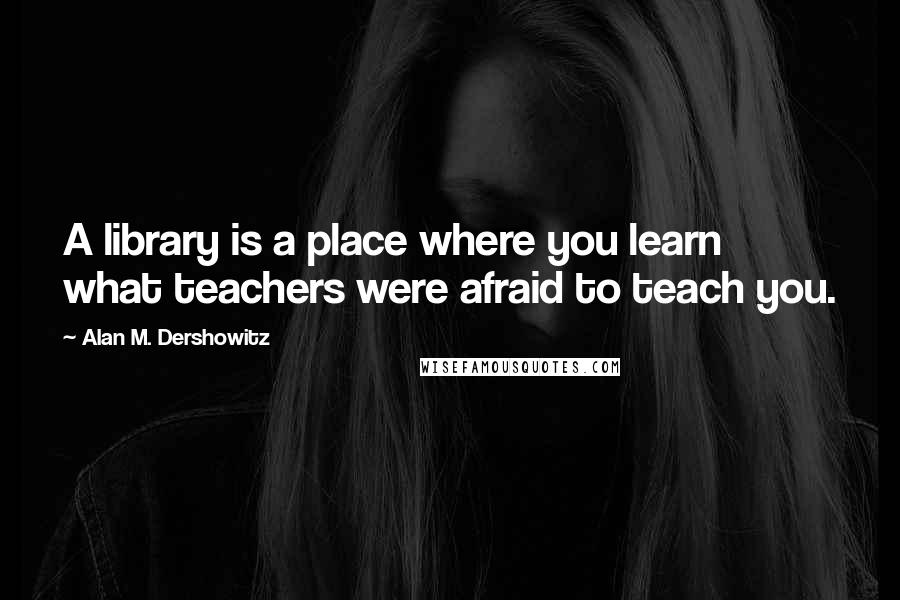 A library is a place where you learn what teachers were afraid to teach you.

~ Alan M. Dershowitz

WISEFAMOUSQUOTES.COM